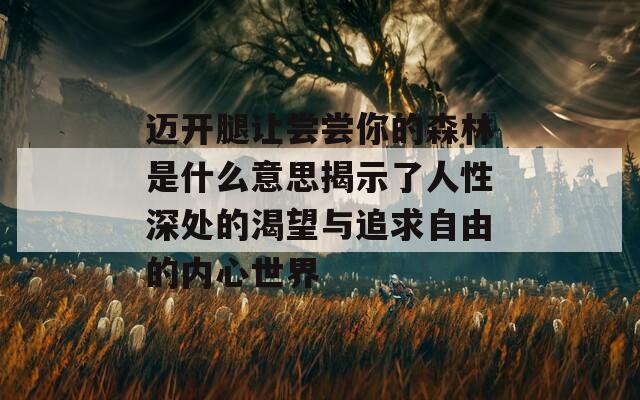 迈开腿让尝尝你的森林是什么意思揭示了人性深处的渴望与追求自由的内心世界